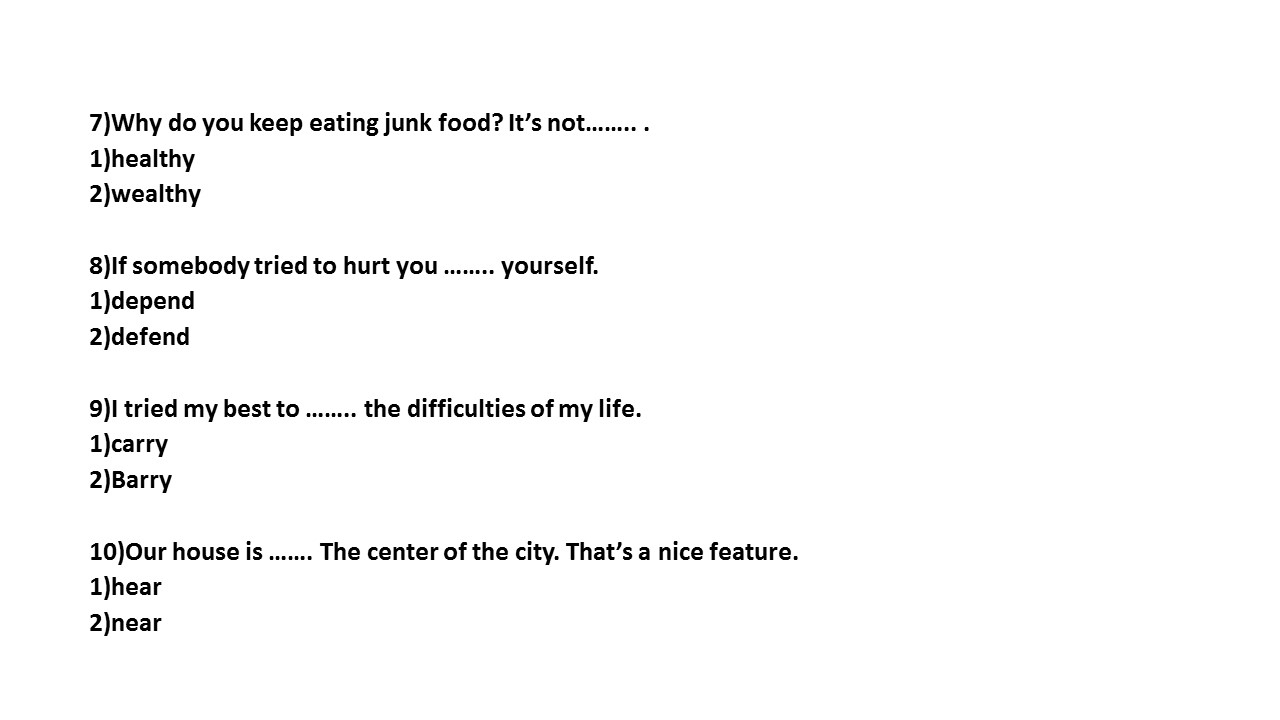 7)Why do you keep eating junk food? It’s not…….. .
1)healthy
2)wealthy

8)If somebody tried to hurt you …….. yourself.
1)depend
2)defend

9)I tried my best to …….. the difficulties of my life.
1)carry
2)Barry

10)Our house is ……. The center of the city. That’s a nice feature.
1)hear
2)near